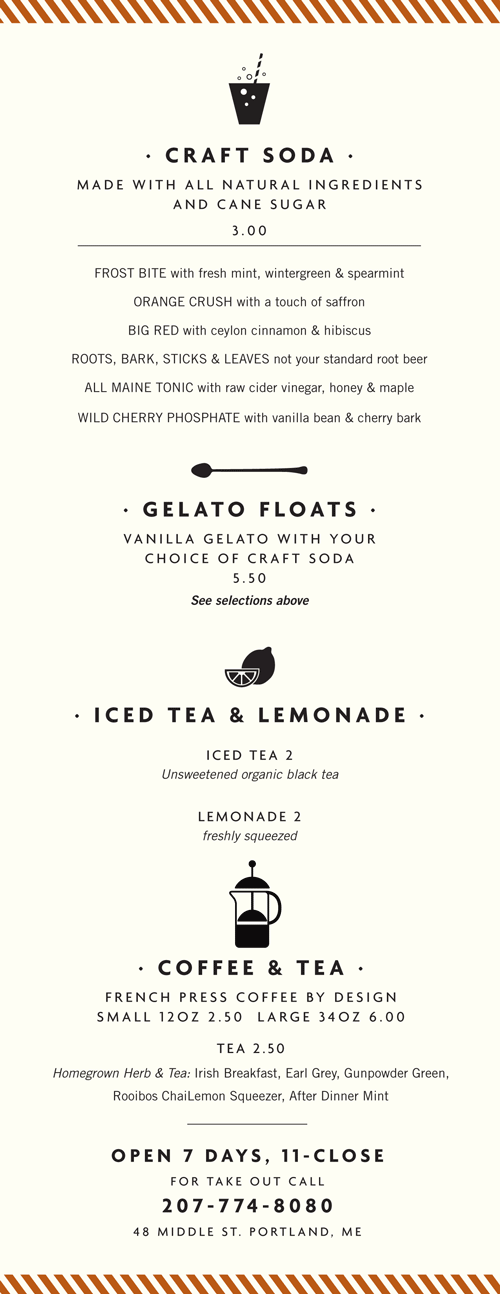 · CRAFT SODA ·

MADE WITH ALL NATURAL INGREDIENTS AND CANE SUGAR

3.00

FROST BITE with fresh mint, wintergreen & spearmint

ORANGE CRUSH with a touch of saffron

BIG RED with ceylon cinnamon & hibiscus

ROOTS, BARK, STICKS & LEAVES not your standard root beer

ALL MAINE TONIC with raw cider vinegar, honey & maple

WILD CHERRY PHOSPHATE with vanilla bean & cherry bark

· GELATO FLOATS ·

VANILLA GELATO WITH YOUR CHOICE OF CRAFT SODA

5.50

See selections above

· ICED TEA & LEMONADE ·

ICED TEA 2

Unsweetened organic black tea

LEMONADE 2

freshly squeezed

· COFFEE & TEA ·

FRENCH PRESS COFFEE BY DESIGN

SMALL 12OZ 2.50 LARGE 34OZ 6.00

TEA 2.50

Homegrown Herb & Tea: Irish Breakfast, Earl Grey, Gunpowder Green, Rooibos ChaiLemon Squeezer, After Dinner Mint

OPEN 7 DAYS, 11-CLOSE

FOR TAKE OUT CALL

207-774-8080

48 MIDDLE ST. PORTLAND, ME